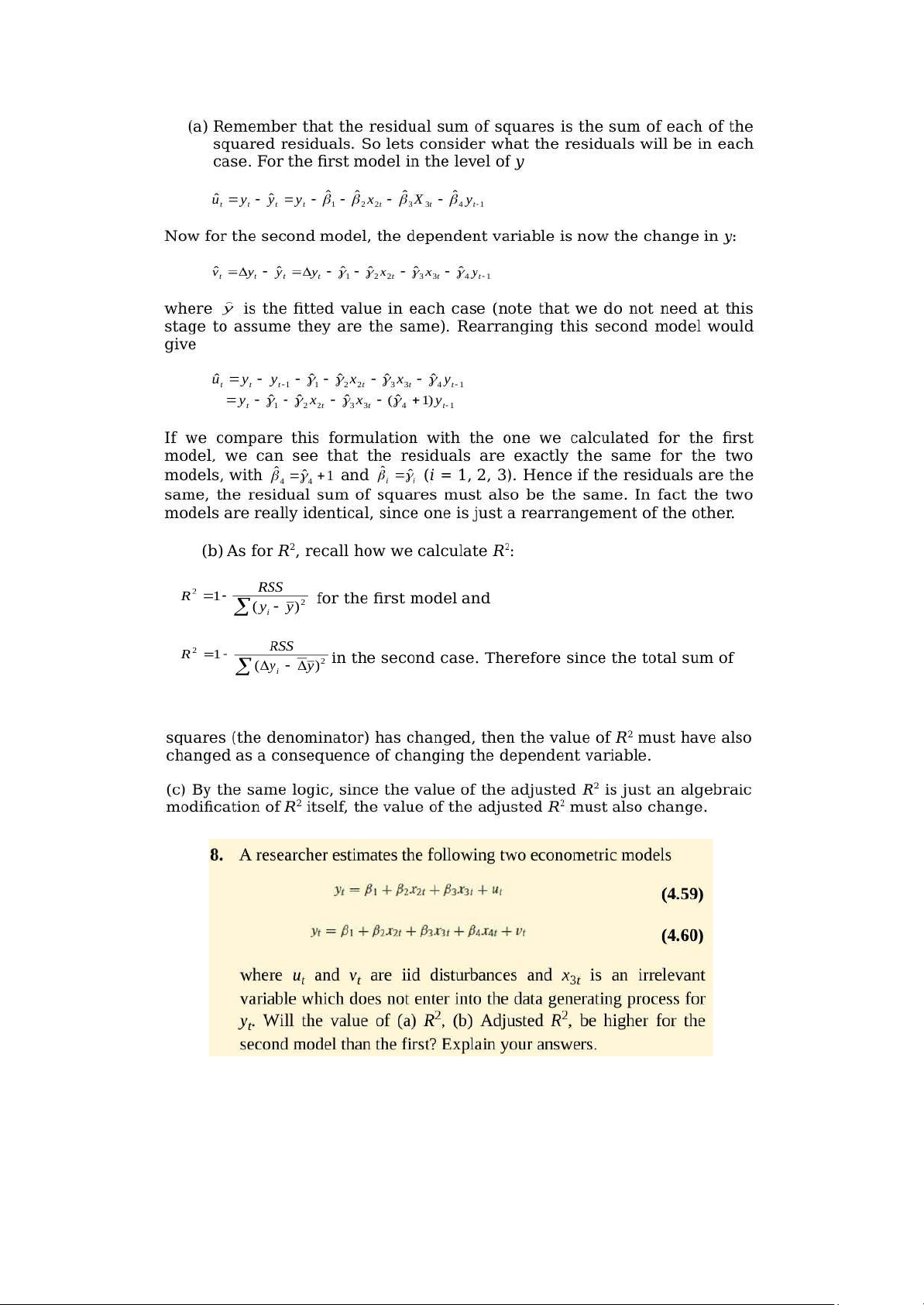 (a) Remember that the residual sum of squares is the sum of each of the squared residuals. So lets consider what the residuals will be in each case. For the first model in the level of $y$

$\hat{u}_t = y_t - \hat{y}_t = y_t - \hat{\beta}_1 - \hat{\beta}_2 x_{2t} - \hat{\beta}_3 X_{3t} - \hat{\beta}_4 y_{t-1}$

Now for the second model, the dependent variable is now the change in $y$:

$\hat{v}_t = \Delta y_t - \hat{y}_t = \Delta y_t - \hat{\gamma}_1 - \hat{\gamma}_2 x_{2t} - \hat{\gamma}_3 x_{3t} - \hat{\gamma}_4 y_{t-1}$

where $\hat{y}$ is the fitted value in each case (note that we do not need at this stage to assume they are the same). Rearranging this second model would give

$\hat{u}_t = y_t - y_{t-1} - \hat{\gamma}_1 - \hat{\gamma}_2 x_{2t} - \hat{\gamma}_3 x_{3t} - \hat{\gamma}_4 y_{t-1}$
$= y_t - \hat{\gamma}_1 - \hat{\gamma}_2 x_{2t} - \hat{\gamma}_3 x_{3t} - (\hat{\gamma}_4 + 1) y_{t-1}$

If we compare this formulation with the one we calculated for the first model, we can see that the residuals are exactly the same for the two models, with $\hat{\beta}_4 = \hat{\gamma}_4 + 1$ and $\hat{\beta}_i = \hat{\gamma}_i$ ($i$ = 1, 2, 3). Hence if the residuals are the same, the residual sum of squares must also be the same. In fact the two models are really identical, since one is just a rearrangement of the other.

(b) As for $R^2$, recall how we calculate $R^2$:

$R^2 = 1 - \frac{RSS}{\sum (y_i - \bar{y})^2}$ for the first model and

$R^2 = 1 - \frac{RSS}{\sum (\Delta y_i - \overline{\Delta y})^2}$ in the second case. Therefore since the total sum of

squares (the denominator) has changed, then the value of $R^2$ must have also changed as a consequence of changing the dependent variable.

(c) By the same logic, since the value of the adjusted $R^2$ is just an algebraic modification of $R^2$ itself, the value of the adjusted $R^2$ must also change.

8. A researcher estimates the following two econometric models

$y_t = \beta_1 + \beta_2 x_{2t} + \beta_3 x_{3t} + u_t$ (4.59)

$y_t = \beta_1 + \beta_2 x_{2t} + \beta_3 x_{3t} + \beta_4 x_{4t} + v_t$ (4.60)

where $u_t$ and $v_t$ are iid disturbances and $x_{3t}$ is an irrelevant variable which does not enter into the data generating process for $y_t$. Will the value of (a) $R^2$, (b) Adjusted $R^2$, be higher for the second model than the first? Explain your answers.